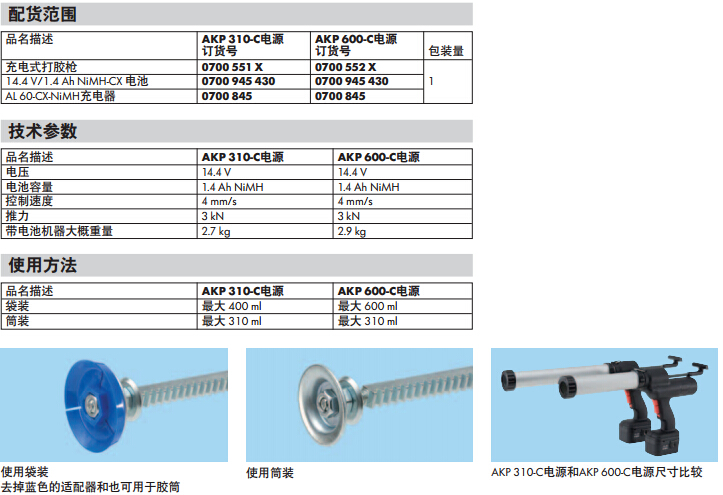 配货范围

| 品名描述 | AKP 310-C电源 订货号 | AKP 600-C电源 订货号 | 包装量 |
|---|---|---|---|
| 充电式打胶枪 | 0700 551 X | 0700 552 X | 1 |
| 14.4 V/1.4 Ah NiMH-CX 电池 | 0700 945 430 | 0700 945 430 | |
| AL 60-CX-NiMH充电器 | 0700 845 | 0700 845 | |

技术参数

| 品名描述 | AKP 310-C电源 | AKP 600-C电源 |
|---|---|---|
| 电压 | 14.4 V | 14.4 V |
| 电池容量 | 1.4 Ah NiMH | 1.4 Ah NiMH |
| 控制速度 | 4 mm/s | 4 mm/s |
| 推力 | 3 kN | 3 kN |
| 带电池机器大概重量 | 2.7 kg | 2.9 kg |

使用方法

| 品名描述 | AKP 310-C电源 | AKP 600-C电源 |
|---|---|---|
| 袋装 | 最大 400 ml | 最大 600 ml |
| 筒装 | 最大 310 ml | 最大 310 ml |

使用袋装
去掉蓝色的适配器和也可用于胶筒

使用筒装

AKP 310-C电源和AKP 600-C电源尺寸比较